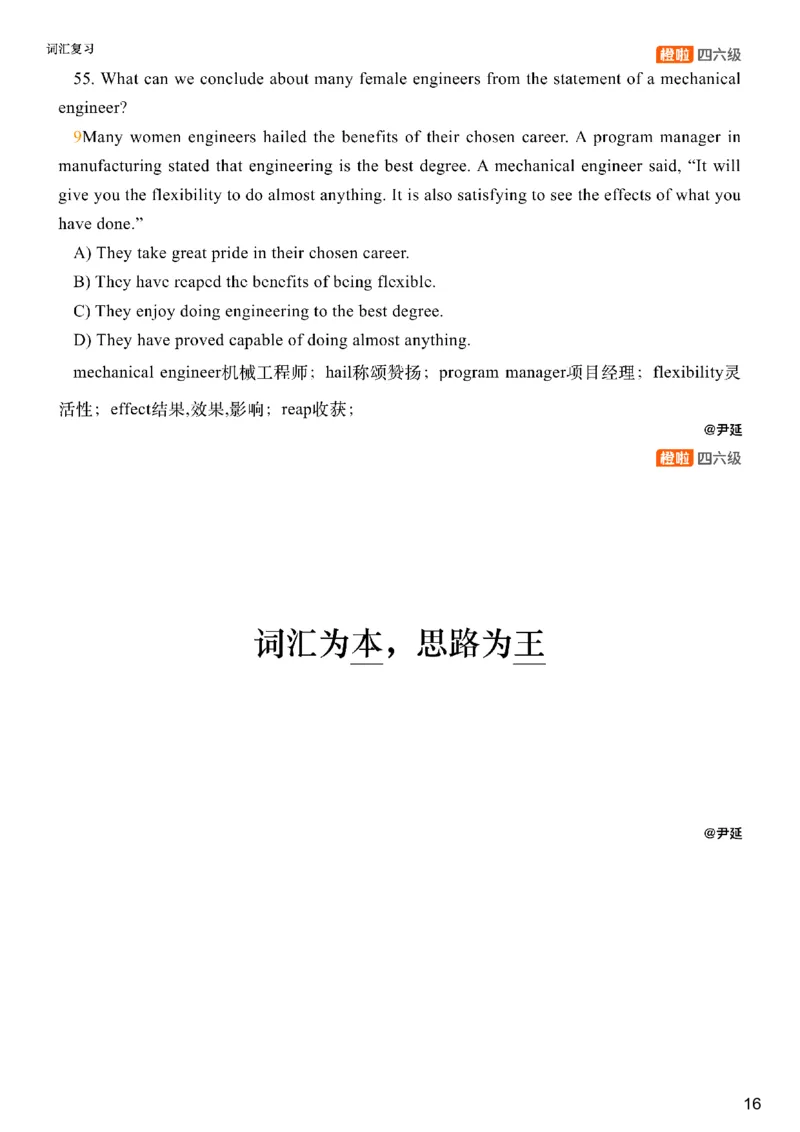 词汇复习

橙啦 四六级

55. What can we conclude about many female engineers from the statement of a mechanical engineer?

9Many women engineers hailed the benefits of their chosen career. A program manager in manufacturing stated that engineering is the best degree. A mechanical engineer said, “It will give you the flexibility to do almost anything. It is also satisfying to see the effects of what you have done.”

A) They take great pride in their chosen career.
B) They have reaped the benefits of being flexible.
C) They enjoy doing engineering to the best degree.
D) They have proved capable of doing almost anything.

mechanical engineer机械工程师；hail称颂赞扬；program manager项目经理；flexibility灵活性；effect结果,效果,影响；reap收获；

@尹延

橙啦 四六级

词汇为本，思路为王

@尹延

16